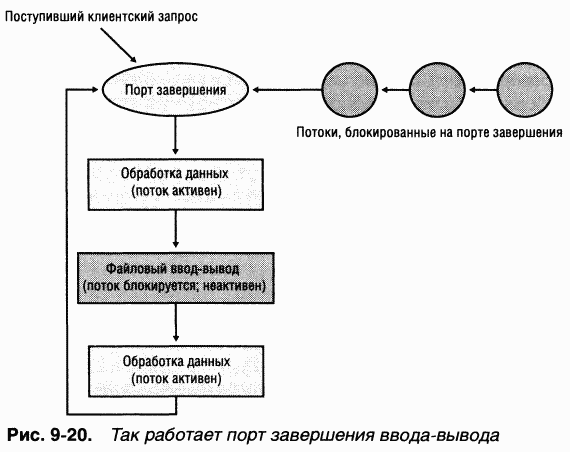 Поступивший клиентский запрос

Порт завершения

Потоки, блокированные на порте завершения

Обработка данных (поток активен)

Файловый ввод-вывод (поток блокируется; неактивен)

Обработка данных (поток активен)

Рис. 9-20. Так работает порт завершения ввода-вывода